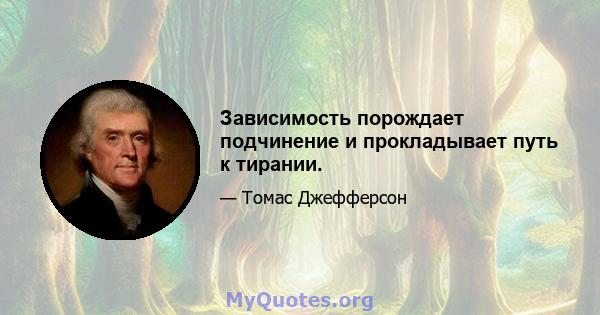 Зависимость порождает подчинение и прокладывает путь к тирании.

— Томас Джефферсон

MyQuotes.org